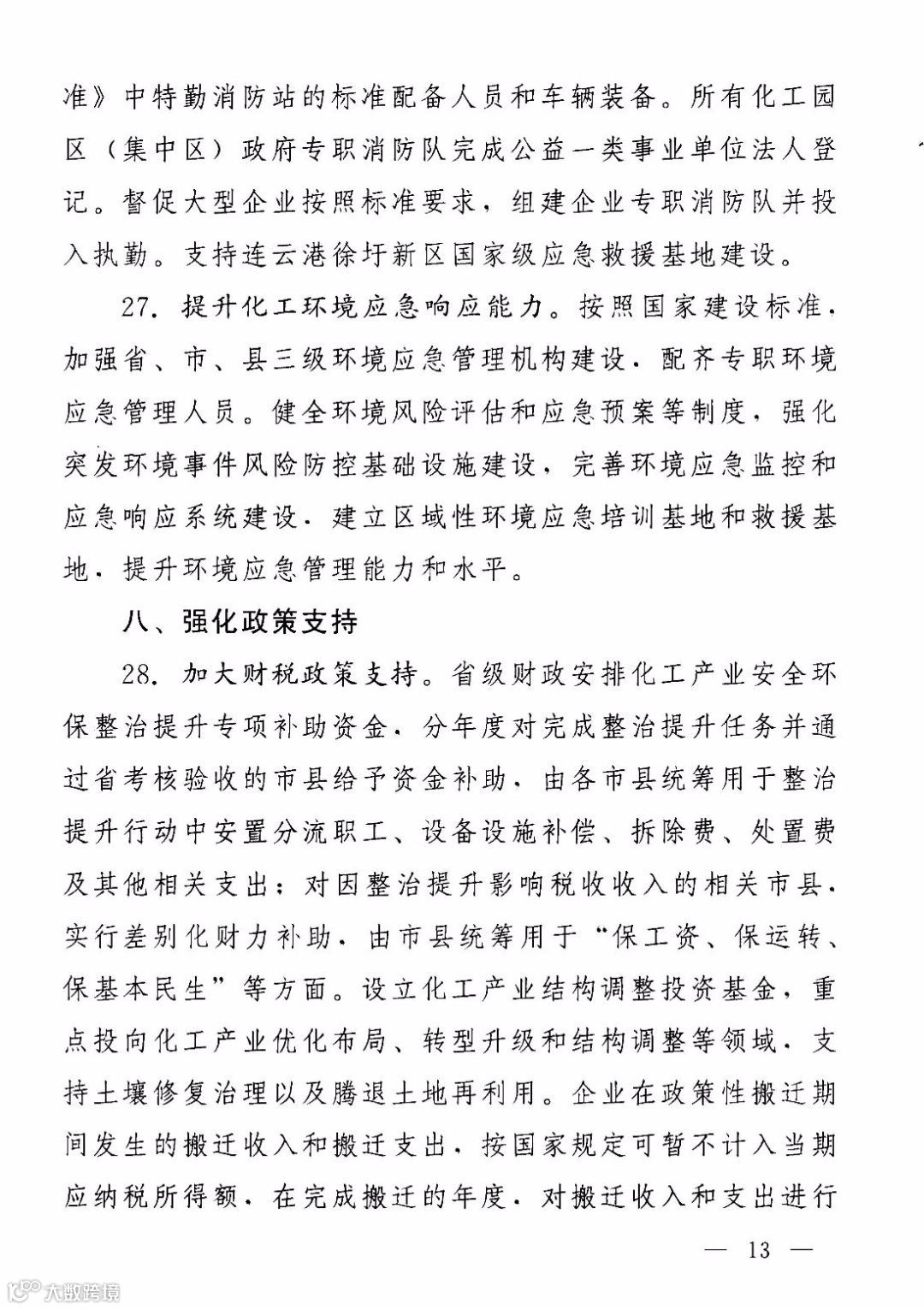 准》中特勤消防站的标准配备人员和车辆装备。所有化工园区（集中区）政府专职消防队完成公益一类事业单位法人登记。督促大型企业按照标准要求，组建企业专职消防队并投入执勤。支持连云港徐圩新区国家级应急救援基地建设。

27. 提升化工环境应急响应能力。按照国家建设标准，加强省、市、县三级环境应急管理机构建设，配齐专职环境应急管理人员。健全环境风险评估和应急预案等制度，强化突发环境事件风险防控基础设施建设，完善环境应急监控和应急响应系统建设，建立区域性环境应急培训基地和救援基地，提升环境应急管理能力和水平。

八、强化政策支持

28. 加大财税政策支持。省级财政安排化工产业安全环保整治提升专项补助资金，分年度对完成整治提升任务并通过省考核验收的市县给予资金补助，由各市县统筹用于整治提升行动中安置分流职工、设备设施补偿、拆除费、处置费及其他相关支出；对因整治提升影响税收收入的相关市县，实行差别化财力补助，由市县统筹用于“保工资、保运转、保基本民生”等方面。设立化工产业结构调整投资基金，重点投向化工产业优化布局、转型升级和结构调整等领域，支持土壤修复治理以及腾退土地再利用。企业在政策性搬迁期间发生的搬迁收入和搬迁支出，按国家规定可暂不计入当期应纳税所得额，在完成搬迁的年度，对搬迁收入和支出进行

— 13 —

大数跨境